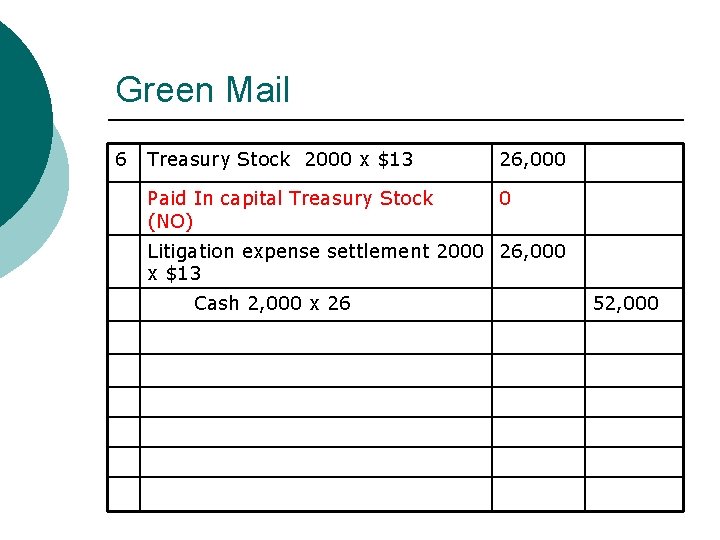 Green Mail

| 6 | Treasury Stock 2000 x $13 | 26,000 | |
|---|---|---|---|
| | Paid In capital Treasury Stock (NO) | 0 | |
| | Litigation expense settlement 2000 x $13 | 26,000 | |
| | Cash 2,000 x 26 | | 52,000 |
| | | | |
| | | | |
| | | | |
| | | | |
| | | | |
| | | | |